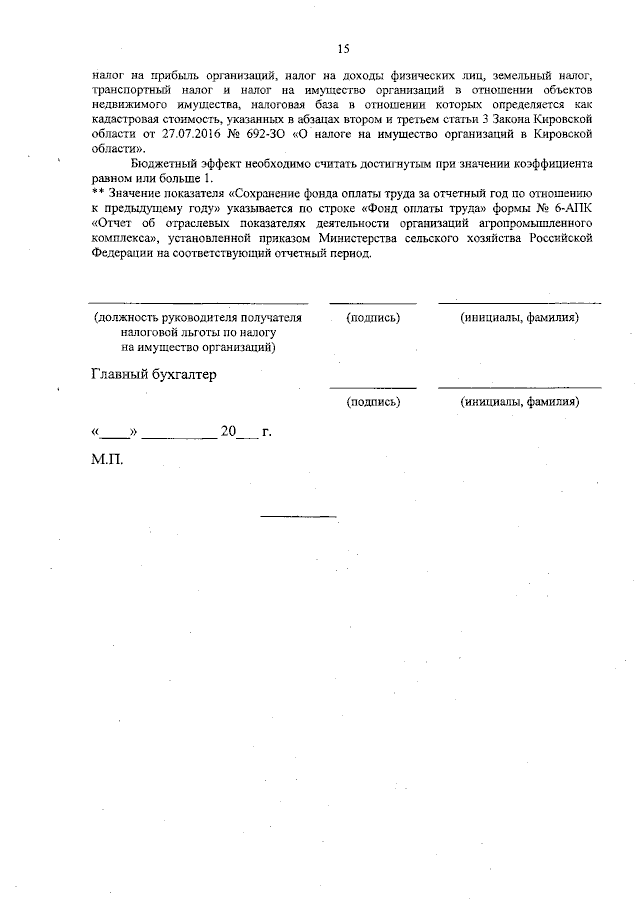 15

налог на прибыль организаций, налог на доходы физических лиц, земельный налог, транспортный налог и налог на имущество организаций в отношении объектов недвижимого имущества, налоговая база в отношении которых определяется как кадастровая стоимость, указанных в абзацах втором и третьем статьи 3 Закона Кировской области от 27.07.2016 № 692-ЗО «О налоге на имущество организаций в Кировской области».

Бюджетный эффект необходимо считать достигнутым при значении коэффициента равном или больше 1.

** Значение показателя «Сохранение фонда оплаты труда за отчетный год по отношению к предыдущему году» указывается по строке «Фонд оплаты труда» формы № 6-АПК «Отчет об отраслевых показателях деятельности организаций агропромышленного комплекса», установленной приказом Министерства сельского хозяйства Российской Федерации на соответствующий отчетный период.

(должность руководителя получателя налоговой льготы по налогу на имущество организаций) (подпись) (инициалы, фамилия)

Главный бухгалтер

(подпись) (инициалы, фамилия)

«____» __________ 20___ г.

М.П.